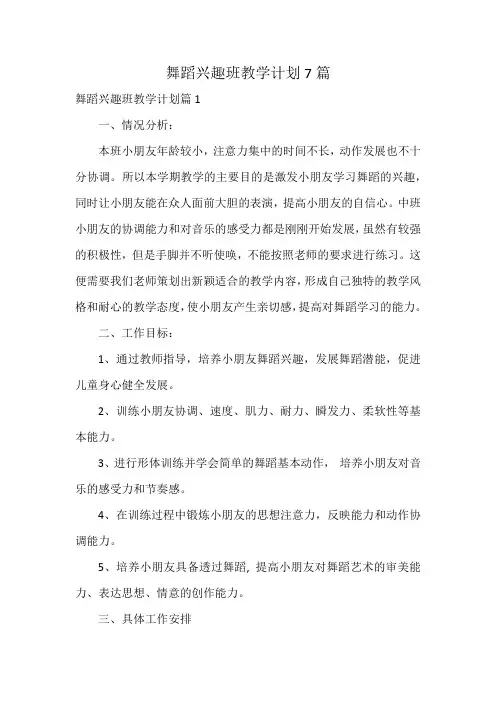 舞蹈兴趣班教学计划 7 篇

舞蹈兴趣班教学计划篇 1

一、情况分析：

本班小朋友年龄较小，注意力集中的时间不长，动作发展也不十分协调。所以本学期教学的主要目的是激发小朋友学习舞蹈的兴趣，同时让小朋友能在众人面前大胆的表演，提高小朋友的自信心。中班小朋友的协调能力和对音乐的感受力都是刚刚开始发展，虽然有较强的积极性，但是手脚并不听使唤，不能按照老师的要求进行练习。这便需要我们老师策划出新颖适合的教学内容，形成自己独特的教学风格和耐心的教学态度，使小朋友产生亲切感，提高对舞蹈学习的能力。

二、工作目标：

1、通过教师指导，培养小朋友舞蹈兴趣，发展舞蹈潜能，促进儿童身心健全发展。

2、训练小朋友协调、速度、肌力、耐力、瞬发力、柔软性等基本能力。

3、进行形体训练并学会简单的舞蹈基本动作， 培养小朋友对音乐的感受力和节奏感。

4、在训练过程中锻炼小朋友的思想注意力，反映能力和动作协调能力。

5、培养小朋友具备透过舞蹈，提高小朋友对舞蹈艺术的审美能力、表达思想、情意的创作能力。

三、具体工作安排